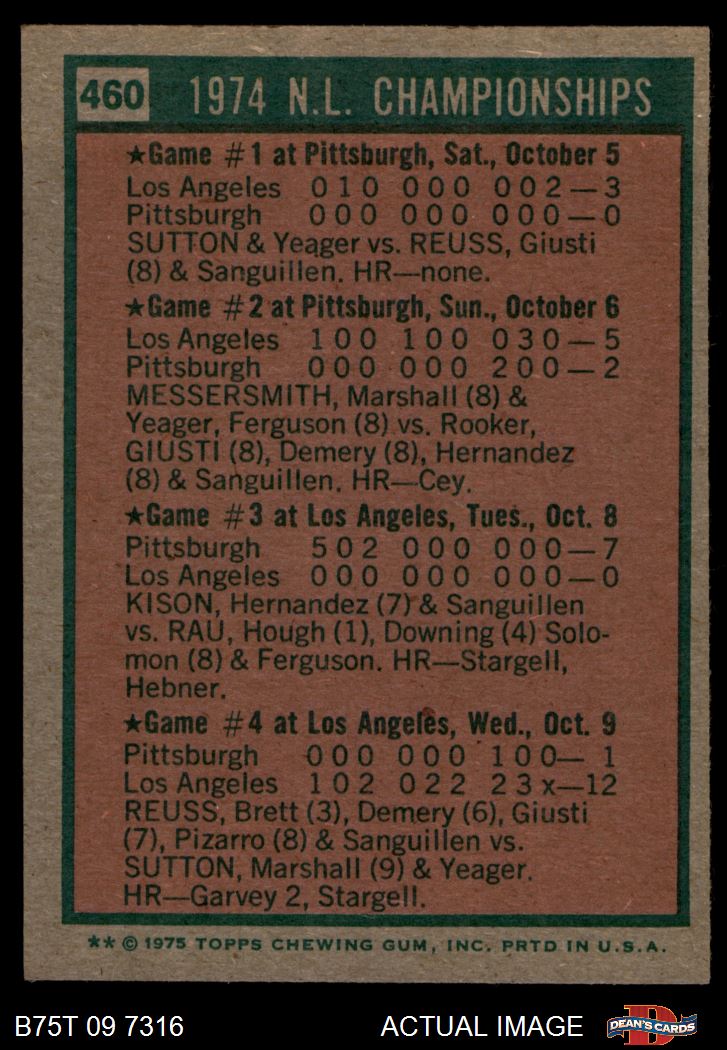 460 1974 N.L. CHAMPIONSHIPS

★Game #1 at Pittsburgh, Sat., October 5
Los Angeles 010 000 002—3
Pittsburgh 000 000 000—0
SUTTON & Yeager vs. REUSS, Giusti (8) & Sanguillen. HR—none.

★Game #2 at Pittsburgh, Sun., October 6
Los Angeles 100 100 030—5
Pittsburgh 000 000 200—2
MESSERSMITH, Marshall (8) & Yeager, Ferguson (8) vs. Rooker, GIUSTI (8), Demery (8), Hernandez (8) & Sanguillen. HR—Cey.

★Game #3 at Los Angeles, Tues., Oct. 8
Pittsburgh 502 000 000—7
Los Angeles 000 000 000—0
KISON, Hernandez (7) & Sanguillen vs. RAU, Hough (1), Downing (4) Solomon (8) & Ferguson. HR—Stargell, Hebner.

★Game #4 at Los Angeles, Wed., Oct. 9
Pittsburgh 000 000 100— 1
Los Angeles 102 022 23x—12
REUSS, Brett (3), Demery (6), Giusti (7), Pizarro (8) & Sanguillen vs. SUTTON, Marshall (9) & Yeager. HR—Garvey 2, Stargell.

** © 1975 TOPPS CHEWING GUM, INC. PRTD IN U.S.A.

B75T 09 7316 ACTUAL IMAGE DEAN'S CARDS